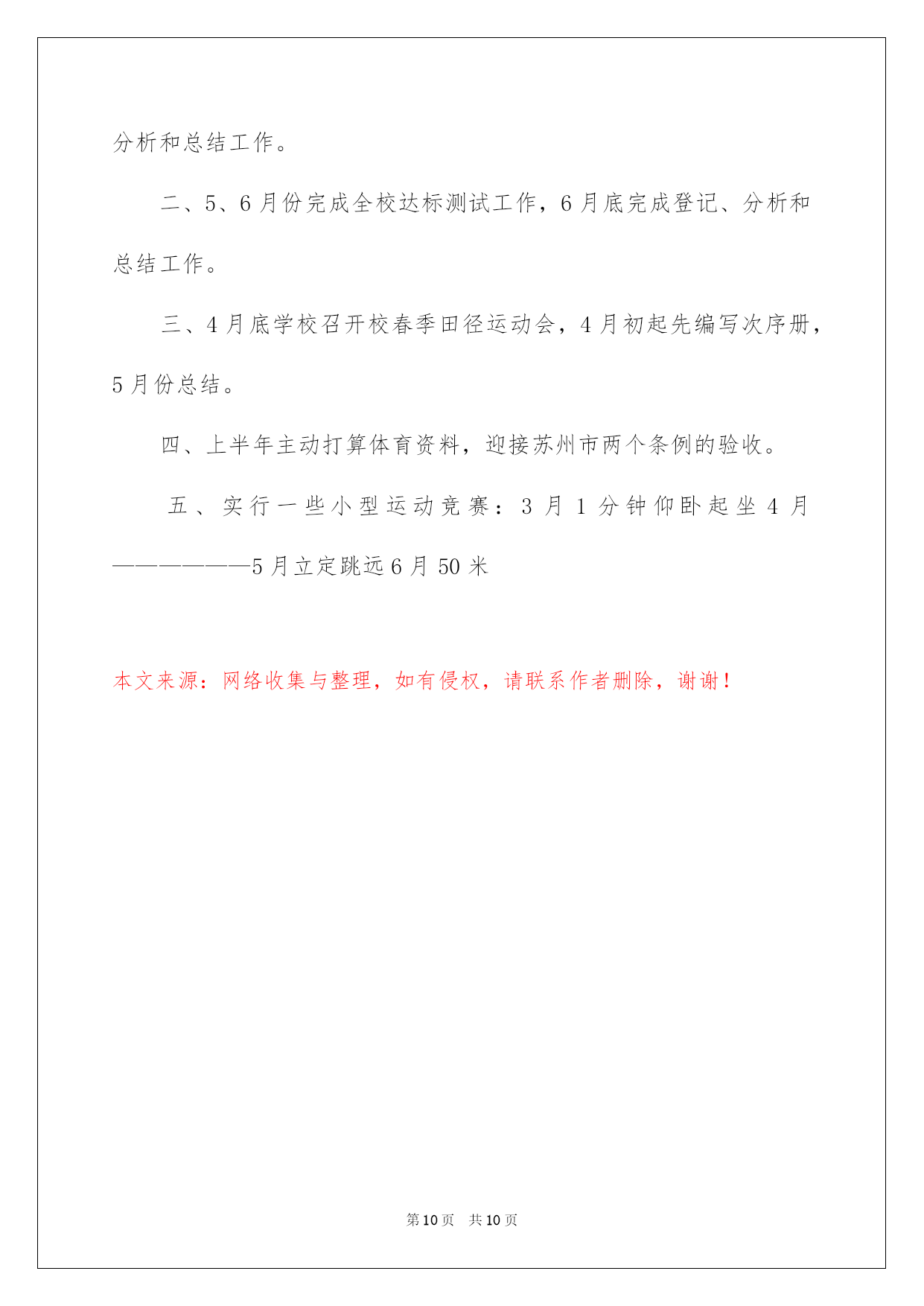 分析和总结工作。

二、5、6月份完成全校达标测试工作，6月底完成登记、分析和总结工作。

三、4月底学校召开校春季田径运动会，4月初起先编写次序册，5月份总结。

四、上半年主动打算体育资料，迎接苏州市两个条例的验收。

五、实行一些小型运动竞赛：3月1分钟仰卧起坐4月——————5月立定跳远6月50米

本文来源：网络收集与整理，如有侵权，请联系作者删除，谢谢！

第10页　共10页